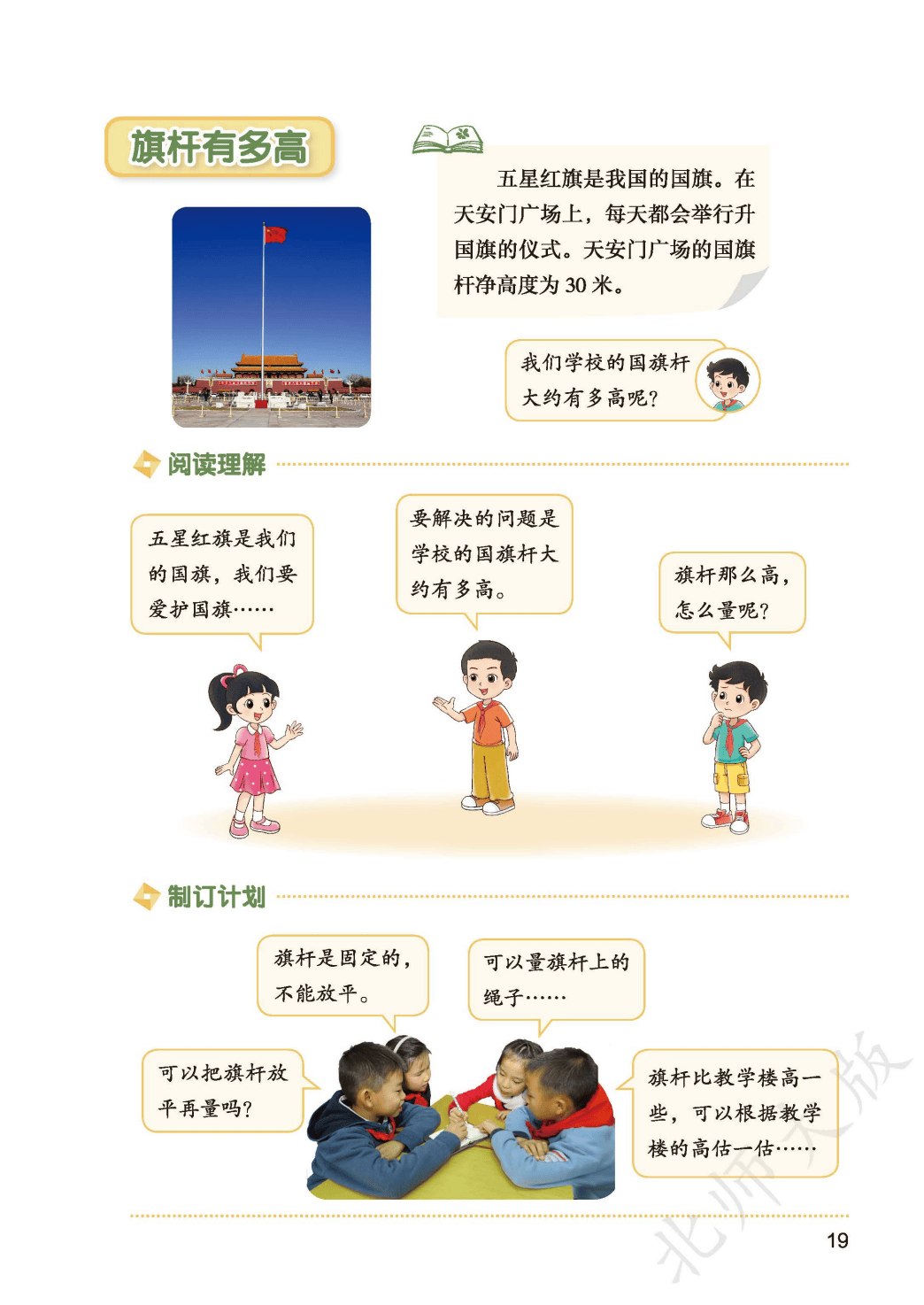 旗杆有多高

五星红旗是我国的国旗。在天安门广场上，每天都会举行升国旗的仪式。天安门广场的国旗杆净高度为 30 米。

我们学校的国旗杆大约有多高呢？

阅读理解

五星红旗是我们的国旗，我们要爱护国旗……

要解决的问题是学校的国旗杆大约有多高。

旗杆那么高，怎么量呢？

制订计划

旗杆是固定的，不能放平。

可以量旗杆上的绳子……

可以把旗杆放平再量吗？

旗杆比教学楼高一些，可以根据教学楼的高估一估……

北师大版

19